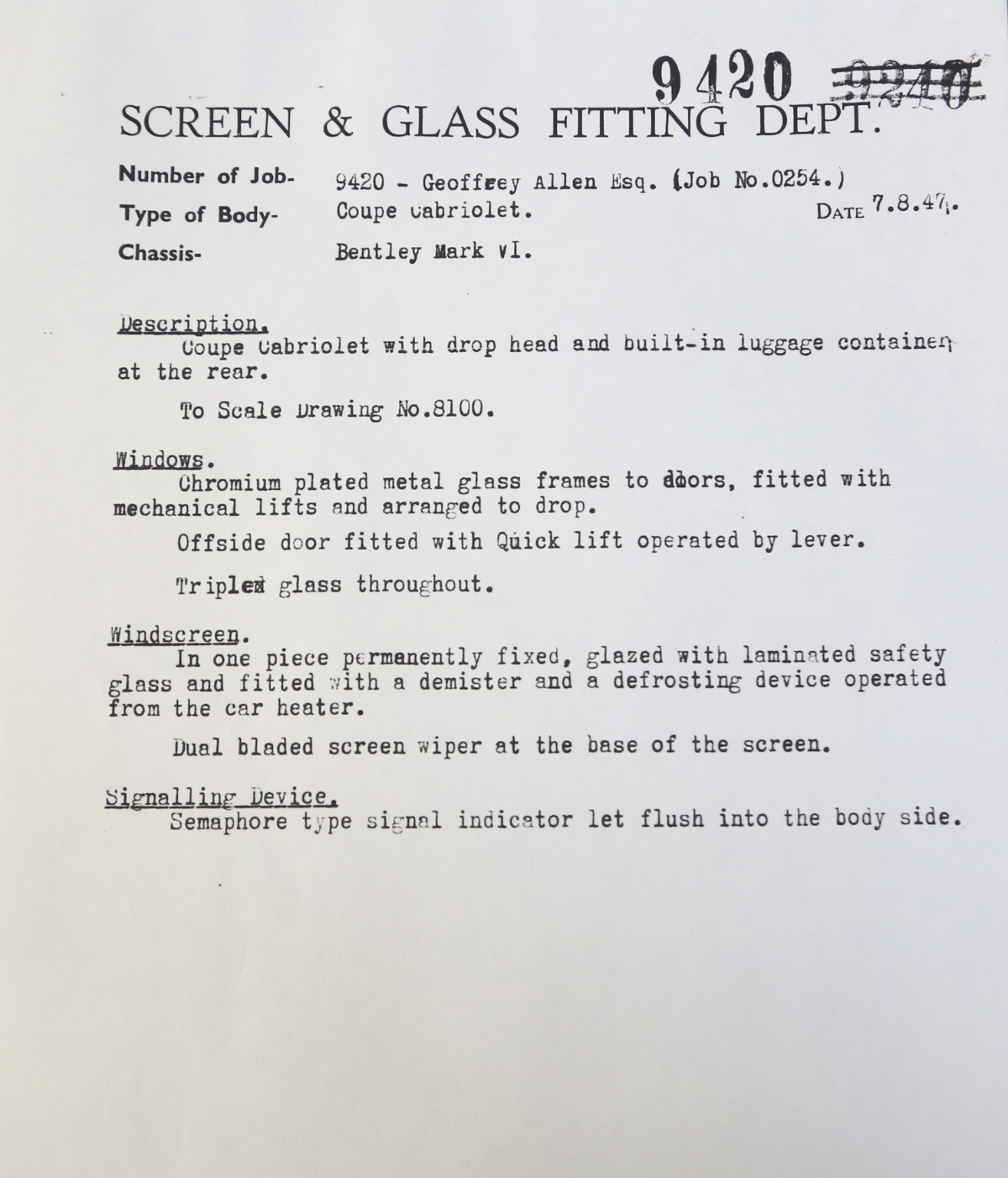 9420 9240

SCREEN & GLASS FITTING DEPT.

Number of Job- 9420 - Geoffrey Allen Esq. (Job No.0254.)

Type of Body- Coupe cabriolet. DATE 7.8.47.

Chassis- Bentley Mark VI.

Description.
Coupe Cabriolet with drop head and built-in luggage container at the rear.

To Scale Drawing No.8100.

Windows.
Chromium plated metal glass frames to doors, fitted with mechanical lifts and arranged to drop.

Offside door fitted with Quick lift operated by lever.

Triplex glass throughout.

Windscreen.
In one piece permanently fixed, glazed with laminated safety glass and fitted with a demister and a defrosting device operated from the car heater.

Dual bladed screen wiper at the base of the screen.

Signalling Device.
Semaphore type signal indicator let flush into the body side.